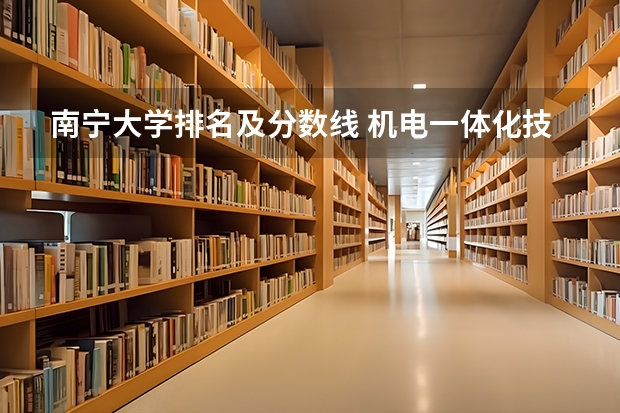 南宁大学排名及分数线 机电一体化技